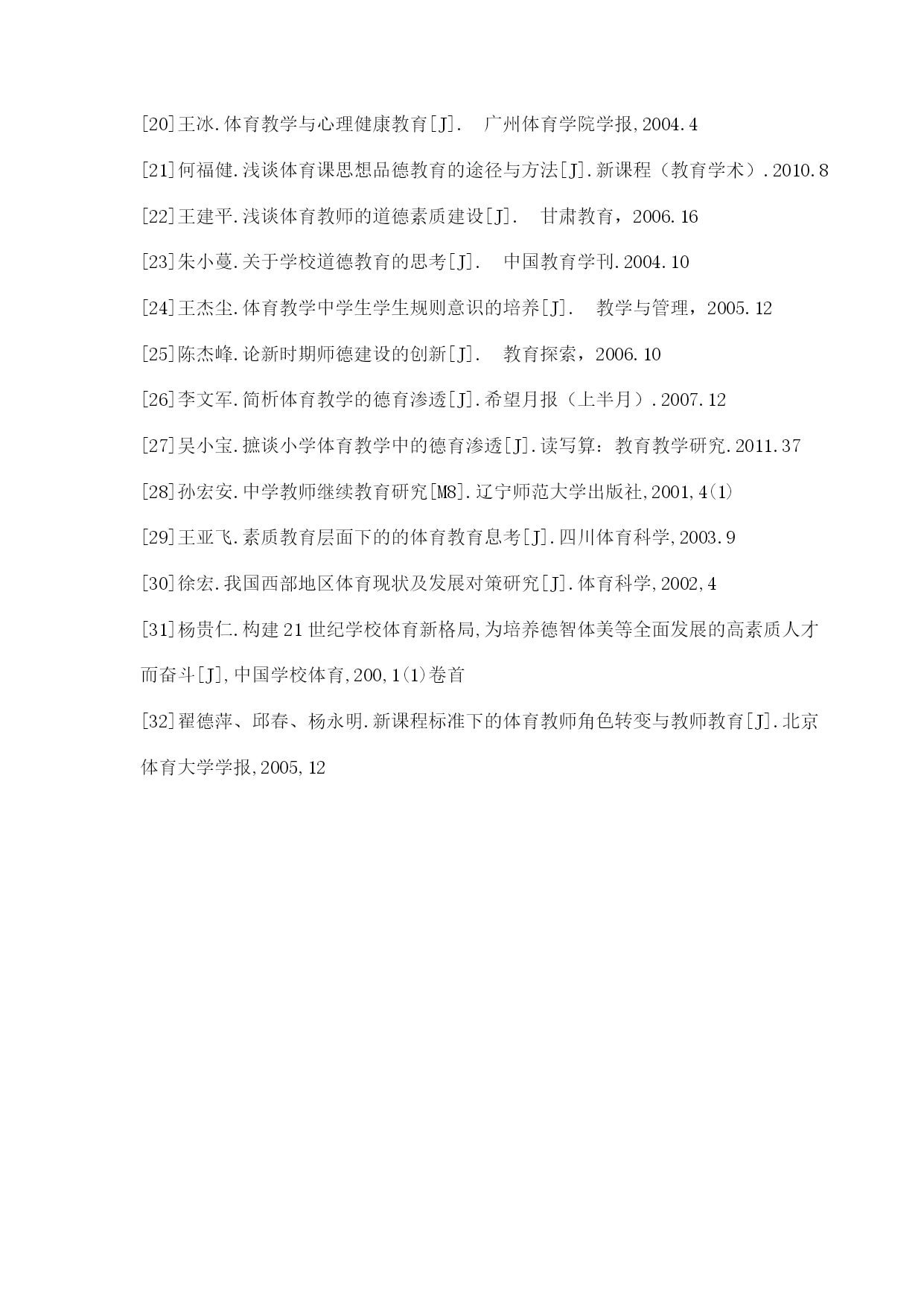 [20]王冰.体育教学与心理健康教育[J].　广州体育学院学报,2004.4

[21]何福健.浅谈体育课思想品德教育的途径与方法[J].新课程（教育学术）.2010.8

[22]王建平.浅谈体育教师的道德素质建设[J].　甘肃教育，2006.16

[23]朱小蔓.关于学校道德教育的思考[J].　中国教育学刊.2004.10

[24]王杰尘.体育教学中学生学生规则意识的培养[J].　教学与管理，2005.12

[25]陈杰峰.论新时期师德建设的创新[J].　教育探索，2006.10

[26]李文军.简析体育教学的德育渗透[J].希望月报（上半月）.2007.12

[27]吴小宝.摭谈小学体育教学中的德育渗透[J].读写算：教育教学研究.2011.37

[28]孙宏安.中学教师继续教育研究[M8].辽宁师范大学出版社,2001,4(1)

[29]王亚飞.素质教育层面下的的体育教育息考[J].四川体育科学,2003.9

[30]徐宏.我国西部地区体育现状及发展对策研究[J].体育科学,2002,4

[31]杨贵仁.构建21世纪学校体育新格局,为培养德智体美等全面发展的高素质人才而奋斗[J],中国学校体育,200,1(1)卷首

[32]翟德萍、邱春、杨永明.新课程标准下的体育教师角色转变与教师教育[J].北京体育大学学报,2005,12